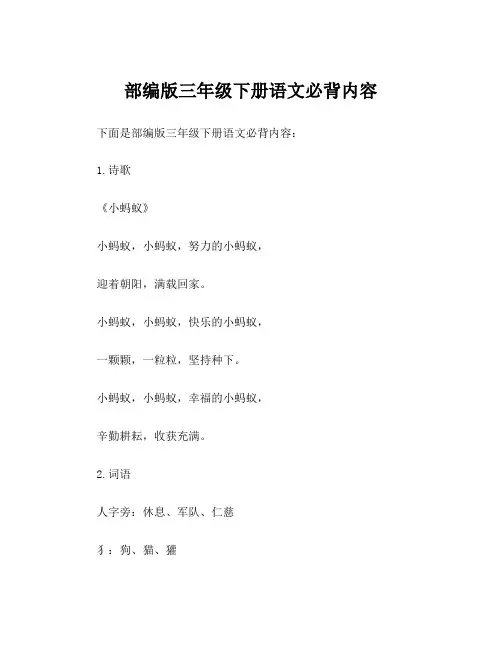 部编版三年级下册语文必背内容

下面是部编版三年级下册语文必背内容：

1. 诗歌

《小蚂蚁》

小蚂蚁，小蚂蚁，努力的小蚂蚁，

迎着朝阳，满载回家。

小蚂蚁，小蚂蚁，快乐的小蚂蚁，

一颗颗，一粒粒，坚持种下。

小蚂蚁，小蚂蚁，幸福的小蚂蚁，

辛勤耕耘，收获充满。

2. 词语

人字旁：休息、军队、仁慈

犭：狗、猫、獾